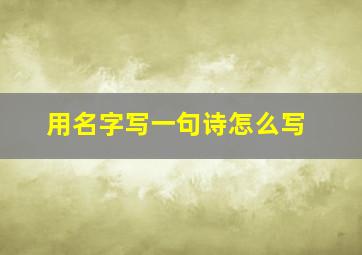 用名字写一句诗怎么写